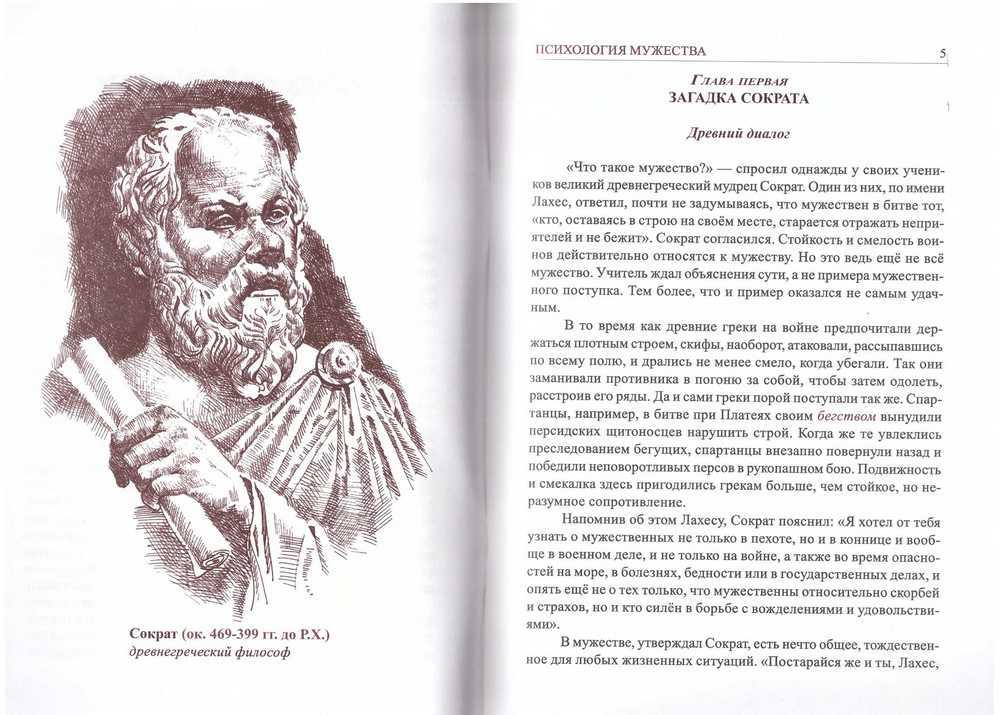 Сократ (ок. 469-399 гг. до Р.Х.)
древнегреческий философ

ПСИХОЛОГИЯ МУЖЕСТВА 5

Глава первая
ЗАГАДКА СОКРАТА

Древний диалог

«Что такое мужество?» — спросил однажды у своих учеников великий древнегреческий мудрец Сократ. Один из них, по имени Лахес, ответил, почти не задумываясь, что мужествен в битве тот, «кто, оставаясь в строю на своём месте, старается отражать неприятелей и не бежит». Сократ согласился. Стойкость и смелость воинов действительно относятся к мужеству. Но это ведь ещё не всё мужество. Учитель ждал объяснения сути, а не примера мужественного поступка. Тем более, что и пример оказался не самым удачным.

В то время как древние греки на войне предпочитали держаться плотным строем, скифы, наоборот, атаковали, рассыпавшись по всему полю, и дрались не менее смело, когда убегали. Так они заманивали противника в погоню за собой, чтобы затем одолеть, расстроив его ряды. Да и сами греки порой поступали так же. Спартанцы, например, в битве при Платеях своим бегством вынудили персидских щитоносцев нарушить строй. Когда же те увлеклись преследованием бегущих, спартанцы внезапно повернули назад и победили неповоротливых персов в рукопашном бою. Подвижность и смекалка здесь пригодились грекам больше, чем стойкое, но неразумное сопротивление.

Напомнив об этом Лахесу, Сократ пояснил: «Я хотел от тебя узнать о мужественных не только в пехоте, но и в коннице и вообще в военном деле, и не только на войне, а также во время опасностей на море, в болезнях, бедности или в государственных делах, и опять ещё не о тех только, что мужественны относительно скорбей и страхов, но и кто силён в борьбе с вожделениями и удовольствиями».

В мужестве, утверждал Сократ, есть нечто общее, тождественное для любых жизненных ситуаций. «Постарайся же и ты, Лахес,